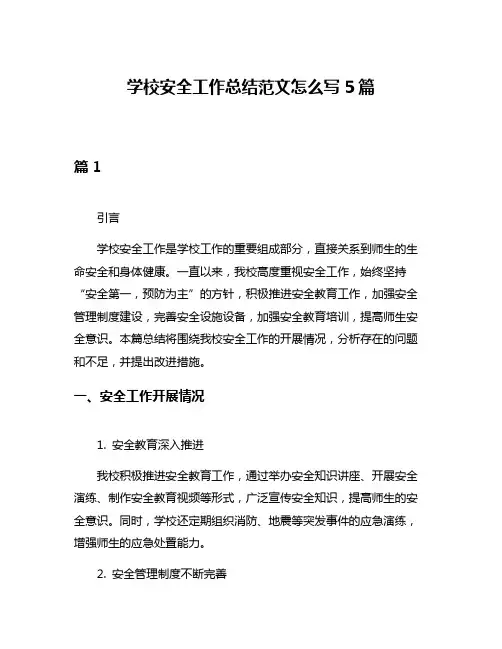 学校安全工作总结范文怎么写 5 篇

篇 1

引言

学校安全工作是学校工作的重要组成部分，直接关系到师生的生命安全和身体健康。一直以来，我校高度重视安全工作，始终坚持“安全第一，预防为主”的方针，积极推进安全教育工作，加强安全管理制度建设，完善安全设施设备，加强安全教育培训，提高师生安全意识。本篇总结将围绕我校安全工作的开展情况，分析存在的问题和不足，并提出改进措施。

一、安全工作开展情况

1. 安全教育深入推进

我校积极推进安全教育工作，通过举办安全知识讲座、开展安全演练、制作安全教育视频等形式，广泛宣传安全知识，提高师生的安全意识。同时，学校还定期组织消防、地震等突发事件的应急演练，增强师生的应急处置能力。

2. 安全管理制度不断完善